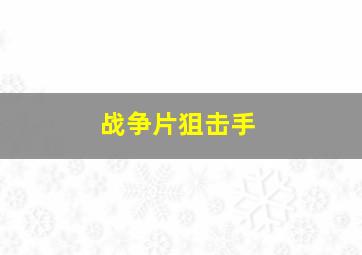 战争片狙击手